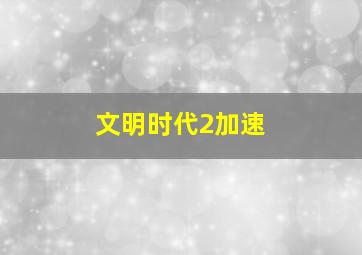 文明时代2加速